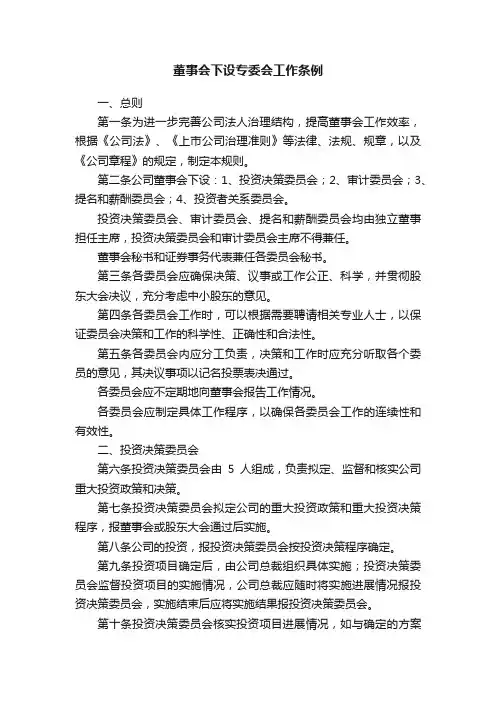 董事会下设专委会工作条例

一、总则

第一条为进一步完善公司法人治理结构，提高董事会工作效率，根据《公司法》、《上市公司治理准则》等法律、法规、规章，以及《公司章程》的规定，制定本规则。

第二条公司董事会下设：1、投资决策委员会；2、审计委员会；3、提名和薪酬委员会；4、投资者关系委员会。

投资决策委员会、审计委员会、提名和薪酬委员会均由独立董事担任主席，投资决策委员会和审计委员会主席不得兼任。

董事会秘书和证券事务代表兼任各委员会秘书。

第三条各委员会应确保决策、议事或工作公正、科学，并贯彻股东大会决议，充分考虑中小股东的意见。

第四条各委员会工作时，可以根据需要聘请相关专业人士，以保证委员会决策和工作的科学性、正确性和合法性。

第五条各委员会内应分工负责，决策和工作时应充分听取各个委员的意见，其决议事项以记名投票表决通过。

各委员会应不定期地向董事会报告工作情况。

各委员会应制定具体工作程序，以确保各委员会工作的连续性和有效性。

二、投资决策委员会

第六条投资决策委员会由 5 人组成，负责拟定、监督和核实公司重大投资政策和决策。

第七条投资决策委员会拟定公司的重大投资政策和重大投资决策程序，报董事会或股东大会通过后实施。

第八条公司的投资，报投资决策委员会按投资决策程序确定。

第九条投资项目确定后，由公司总裁组织具体实施；投资决策委员会监督投资项目的实施情况，公司总裁应随时将实施进展情况报投资决策委员会，实施结束后应将实施结果报投资决策委员会。

第十条投资决策委员会核实投资项目进展情况，如与确定的方案